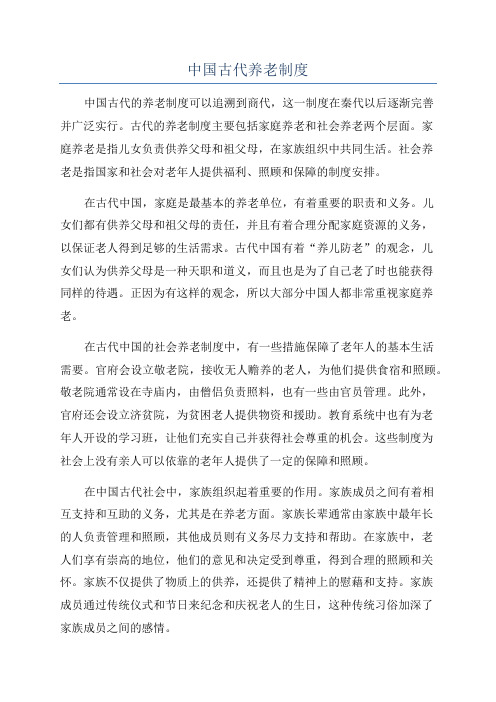 中国古代养老制度

中国古代的养老制度可以追溯到商代，这一制度在秦代以后逐渐完善并广泛实行。古代的养老制度主要包括家庭养老和社会养老两个层面。家庭养老是指儿女负责供养父母和祖父母，在家族组织中共同生活。社会养老是指国家和社会对老年人提供福利、照顾和保障的制度安排。

在古代中国，家庭是最基本的养老单位，有着重要的职责和义务。儿女们都有供养父母和祖父母的责任，并且有着合理分配家庭资源的义务，以保证老人得到足够的生活需求。古代中国有着“养儿防老”的观念，儿女们认为供养父母是一种天职和道义，而且也是为了自己老了时也能获得同样的待遇。正因为有这样的观念，所以大部分中国人都非常重视家庭养老。

在古代中国的社会养老制度中，有一些措施保障了老年人的基本生活需要。官府会设立敬老院，接收无人赡养的老人，为他们提供食宿和照顾。敬老院通常设在寺庙内，由僧侣负责照料，也有一些由官员管理。此外，官府还会设立济贫院，为贫困老人提供物资和援助。教育系统中也有为老年人开设的学习班，让他们充实自己并获得社会尊重的机会。这些制度为社会上没有亲人可以依靠的老年人提供了一定的保障和照顾。

在中国古代社会中，家族组织起着重要的作用。家族成员之间有着相互支持和互助的义务，尤其是在养老方面。家族长辈通常由家族中最年长的人负责管理和照顾，其他成员则有义务尽力支持和帮助。在家族中，老人们享有崇高的地位，他们的意见和决定受到尊重，得到合理的照顾和关怀。家族不仅提供了物质上的供养，还提供了精神上的慰藉和支持。家族成员通过传统仪式和节日来纪念和庆祝老人的生日，这种传统习俗加深了家族成员之间的感情。